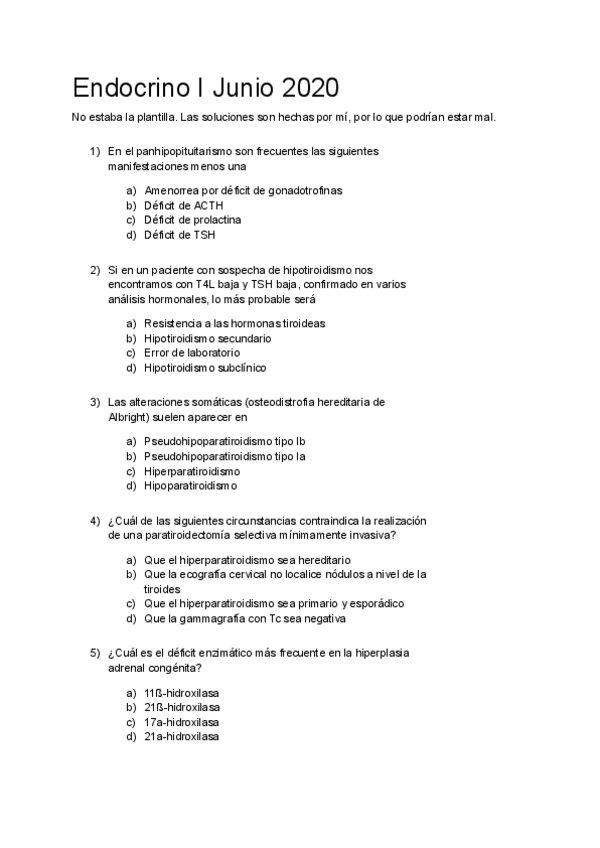 Endocrino I Junio 2020

No estaba la plantilla. Las soluciones son hechas por mí, por lo que podrían estar mal.

1) En el panhipopituitarismo son frecuentes las siguientes manifestaciones menos una

a) Amenorrea por déficit de gonadotrofinas
b) Déficit de ACTH
c) Déficit de prolactina
d) Déficit de TSH

2) Si en un paciente con sospecha de hipotiroidismo nos encontramos con T4L baja y TSH baja, confirmado en varios análisis hormonales, lo más probable será

a) Resistencia a las hormonas tiroideas
b) Hipotiroidismo secundario
c) Error de laboratorio
d) Hipotiroidismo subclínico

3) Las alteraciones somáticas (osteodistrofia hereditaria de Albright) suelen aparecer en

a) Pseudohipoparatiroidismo tipo Ib
b) Pseudohipoparatiroidismo tipo Ia
c) Hiperparatiroidismo
d) Hipoparatiroidismo

4) ¿Cuál de las siguientes circunstancias contraindica la realización de una paratiroidectomía selectiva mínimamente invasiva?

a) Que el hiperparatiroidismo sea hereditario
b) Que la ecografía cervical no localice nódulos a nivel de la tiroides
c) Que el hiperparatiroidismo sea primario y esporádico
d) Que la gammagrafía con Tc sea negativa

5) ¿Cuál es el déficit enzimático más frecuente en la hiperplasia adrenal congénita?

a) 11ß-hidroxilasa
b) 21ß-hidroxilasa
c) 17a-hidroxilasa
d) 21a-hidroxilasa